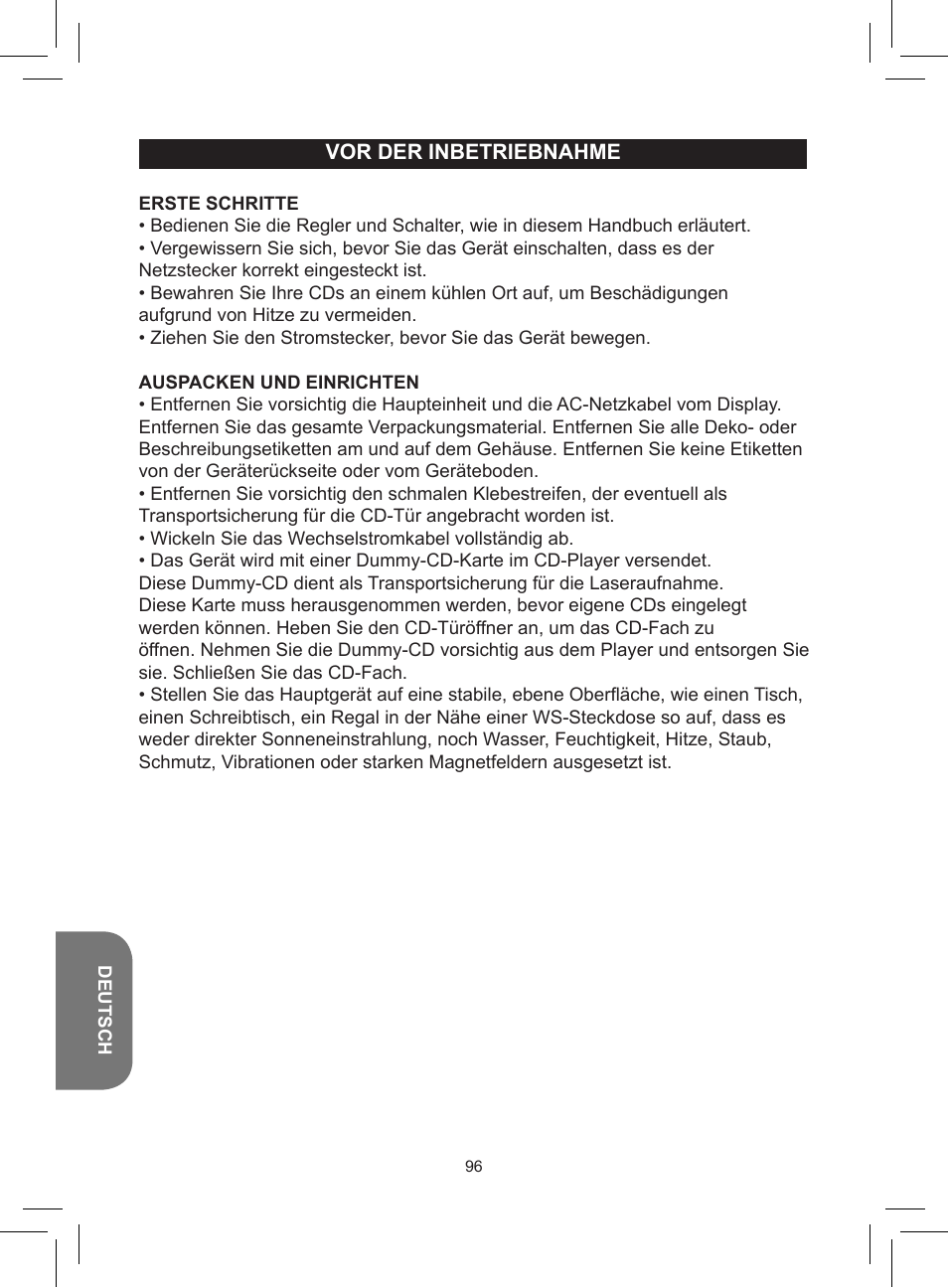 VOR DER INBETRIEBNAHME

ERSTE SCHRITTE
• Bedienen Sie die Regler und Schalter, wie in diesem Handbuch erläutert.
• Vergewissern Sie sich, bevor Sie das Gerät einschalten, dass es der Netzstecker korrekt eingesteckt ist.
• Bewahren Sie Ihre CDs an einem kühlen Ort auf, um Beschädigungen aufgrund von Hitze zu vermeiden.
• Ziehen Sie den Stromstecker, bevor Sie das Gerät bewegen.

AUSPACKEN UND EINRICHTEN
• Entfernen Sie vorsichtig die Haupteinheit und die AC-Netzkabel vom Display. Entfernen Sie das gesamte Verpackungsmaterial. Entfernen Sie alle Deko- oder Beschreibungsetiketten am und auf dem Gehäuse. Entfernen Sie keine Etiketten von der Geräterückseite oder vom Geräteboden.
• Entfernen Sie vorsichtig den schmalen Klebestreifen, der eventuell als Transportsicherung für die CD-Tür angebracht worden ist.
• Wickeln Sie das Wechselstromkabel vollständig ab.
• Das Gerät wird mit einer Dummy-CD-Karte im CD-Player versendet.
Diese Dummy-CD dient als Transportsicherung für die Laseraufnahme.
Diese Karte muss herausgenommen werden, bevor eigene CDs eingelegt werden können. Heben Sie den CD-Türöffner an, um das CD-Fach zu öffnen. Nehmen Sie die Dummy-CD vorsichtig aus dem Player und entsorgen Sie sie. Schließen Sie das CD-Fach.
• Stellen Sie das Hauptgerät auf eine stabile, ebene Oberfläche, wie einen Tisch, einen Schreibtisch, ein Regal in der Nähe einer WS-Steckdose so auf, dass es weder direkter Sonneneinstrahlung, noch Wasser, Feuchtigkeit, Hitze, Staub, Schmutz, Vibrationen oder starken Magnetfeldern ausgesetzt ist.

DEUTSCH

96